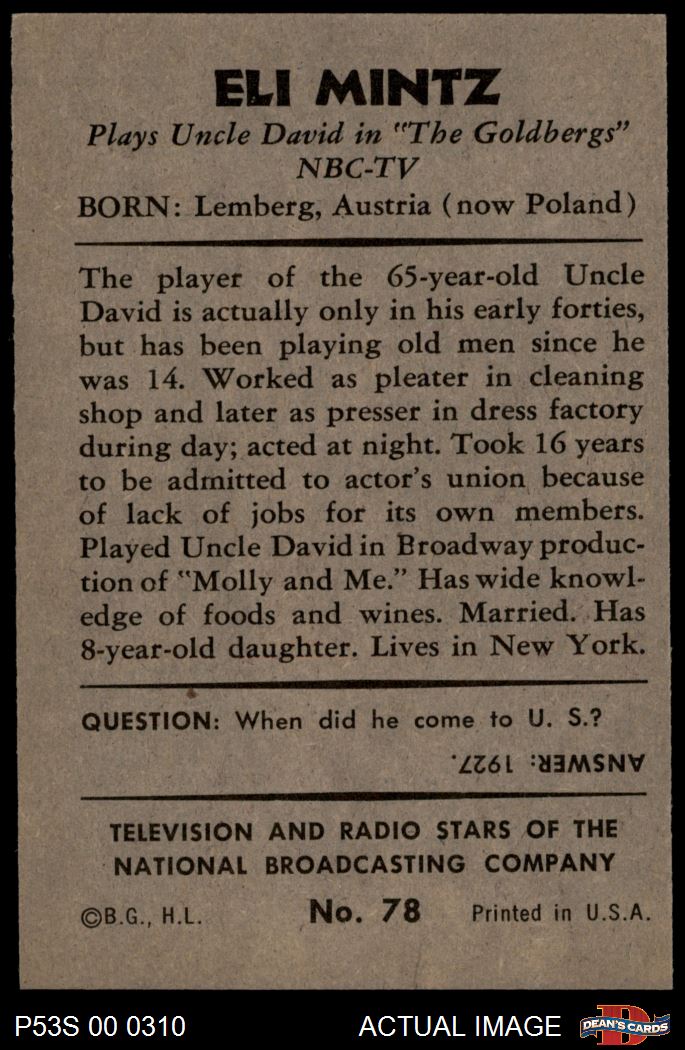 ELI MINTZ

Plays Uncle David in "The Goldbergs" NBC-TV

BORN: Lemberg, Austria (now Poland)

The player of the 65-year-old Uncle David is actually only in his early forties, but has been playing old men since he was 14. Worked as pleater in cleaning shop and later as presser in dress factory during day; acted at night. Took 16 years to be admitted to actor's union because of lack of jobs for its own members. Played Uncle David in Broadway production of "Molly and Me." Has wide knowledge of foods and wines. Married. Has 8-year-old daughter. Lives in New York.

QUESTION: When did he come to U. S.?

ANSWER: 1927.

TELEVISION AND RADIO STARS OF THE NATIONAL BROADCASTING COMPANY

©B.G., H.L. No. 78 Printed in U.S.A.

P53S 00 0310 ACTUAL IMAGE DEAN'S CARDS